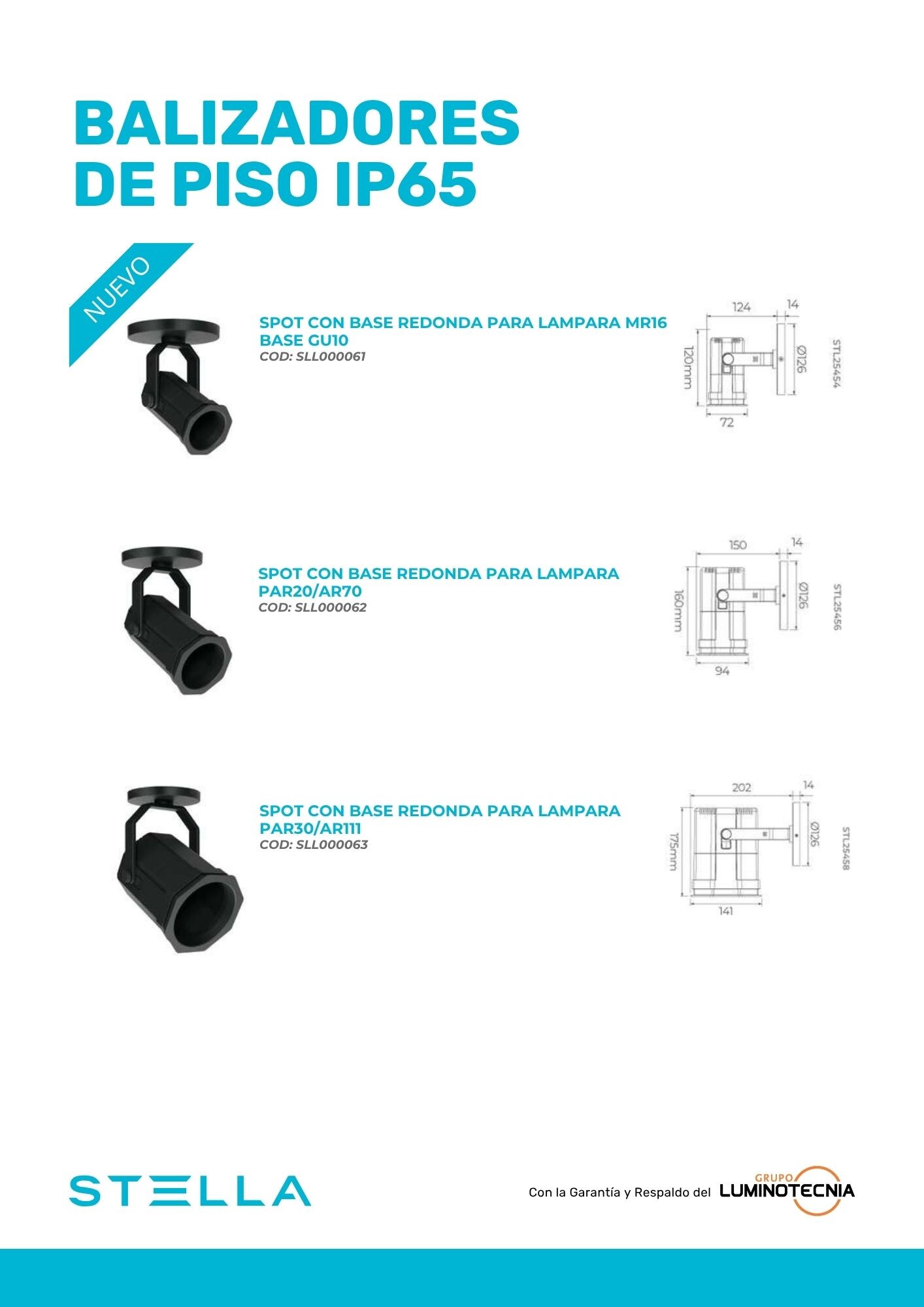 BALIZADORES
DE PISO IP65

NUEVO

SPOT CON BASE REDONDA PARA LAMPARA MR16
BASE GU10
COD: SLL000061

124
14
120mm
Ø126
72
STL25454

SPOT CON BASE REDONDA PARA LAMPARA
PAR20/AR70
COD: SLL000062

150
14
160mm
Ø126
94
STL25456

SPOT CON BASE REDONDA PARA LAMPARA
PAR30/AR111
COD: SLL000063

202
14
175mm
Ø126
141
STL25458

STELLA

Con la Garantía y Respaldo del GRUPO LUMINOTECNIA